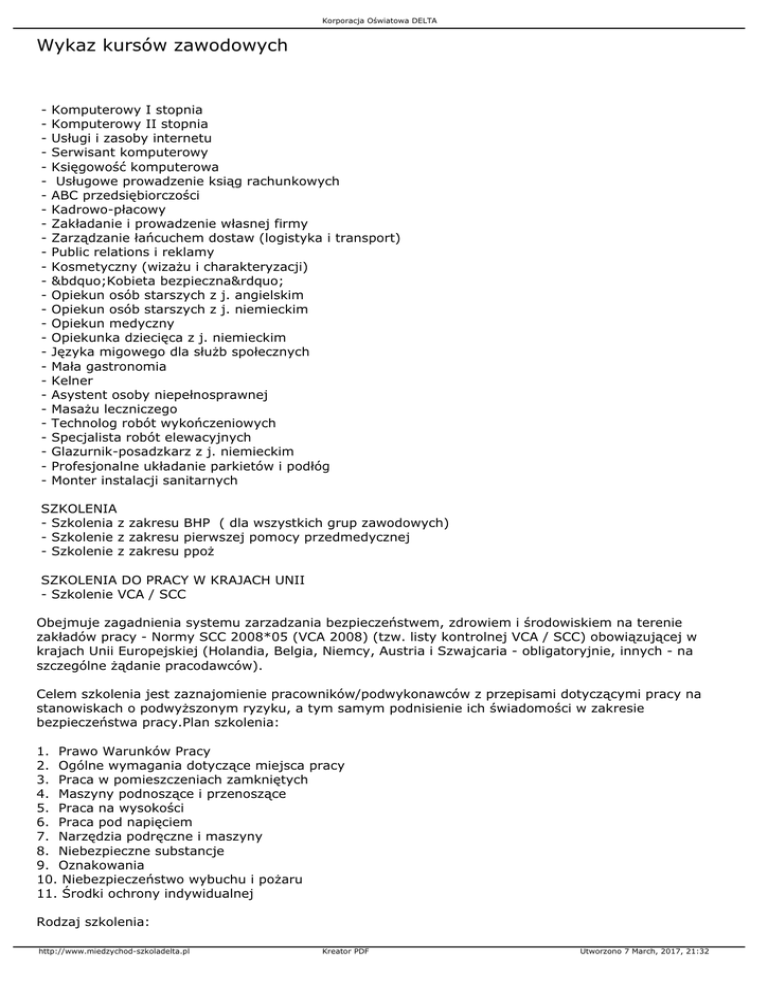 Korporacja Oświatowa DELTA

Wykaz kursów zawodowych

- Komputerowy I stopnia
- Komputerowy II stopnia
- Usługi i zasoby internetu
- Serwisant komputerowy
- Księgowość komputerowa
- Usługowe prowadzenie ksiąg rachunkowych
- ABC przedsiębiorczości
- Kadrowo-płacowy
- Zakładanie i prowadzenie własnej firmy
- Zarządzanie łańcuchem dostaw (logistyka i transport)
- Public relations i reklamy
- Kosmetyczny (wizażu i charakteryzacji)
- &bdquo;Kobieta bezpieczna&rdquo;
- Opiekun osób starszych z j. angielskim
- Opiekun osób starszych z j. niemieckim
- Opiekun medyczny
- Opiekunka dziecięca z j. niemieckim
- Języka migowego dla służb społecznych
- Mała gastronomia
- Kelner
- Asystent osoby niepełnosprawnej
- Masażu leczniczego
- Technolog robót wykończeniowych
- Specjalista robót elewacyjnych
- Glazurnik-posadzkarz z j. niemieckim
- Profesjonalne układanie parkietów i podłóg
- Monter instalacji sanitarnych

SZKOLENIA
- Szkolenia z zakresu BHP ( dla wszystkich grup zawodowych)
- Szkolenie z zakresu pierwszej pomocy przedmedycznej
- Szkolenie z zakresu ppoż

SZKOLENIA DO PRACY W KRAJACH UNII
- Szkolenie VCA / SCC

Obejmuje zagadnienia systemu zarzadzania bezpieczeństwem, zdrowiem i środowiskiem na terenie zakładów pracy - Normy SCC 2008*05 (VCA 2008) (tzw. listy kontrolnej VCA / SCC) obowiązującej w krajach Unii Europejskiej (Holandia, Belgia, Niemcy, Austria i Szwajcaria - obligatoryjnie, innych - na szczególne żądanie pracodawców).

Celem szkolenia jest zaznajomienie pracowników/podwykonawców z przepisami dotyczącymi pracy na stanowiskach o podwyższonym ryzyku, a tym samym podnisienie ich świadomości w zakresie bezpieczeństwa pracy.Plan szkolenia:

1. Prawo Warunków Pracy
2. Ogólne wymagania dotyczące miejsca pracy
3. Praca w pomieszczeniach zamkniętych
4. Maszyny podnoszące i przenoszące
5. Praca na wysokości
6. Praca pod napięciem
7. Narzędzia podręczne i maszyny
8. Niebezpieczne substancje
9. Oznakowania
10. Niebezpieczeństwo wybuchu i pożaru
11. Środki ochrony indywidualnej

Rodzaj szkolenia:

http://www.miedzychod-szkoladelta.pl Kreator PDF Utworzono 7 March, 2017, 21:32